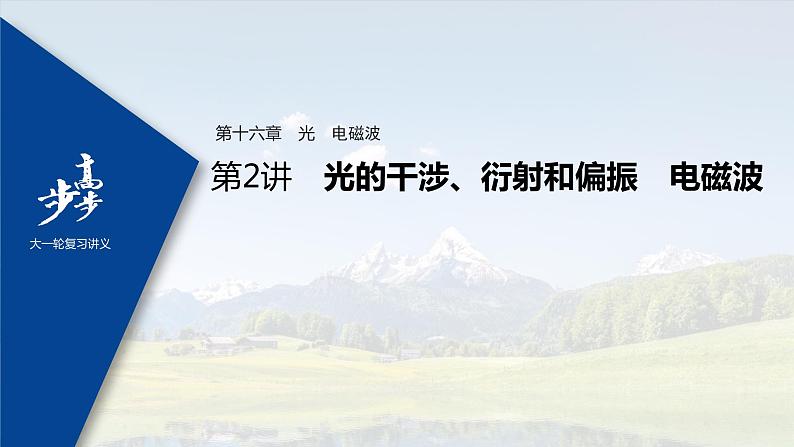 步步高

大一轮复习讲义

第十六章　光　电磁波

第2讲　光的干涉、衍射和偏振　电磁波